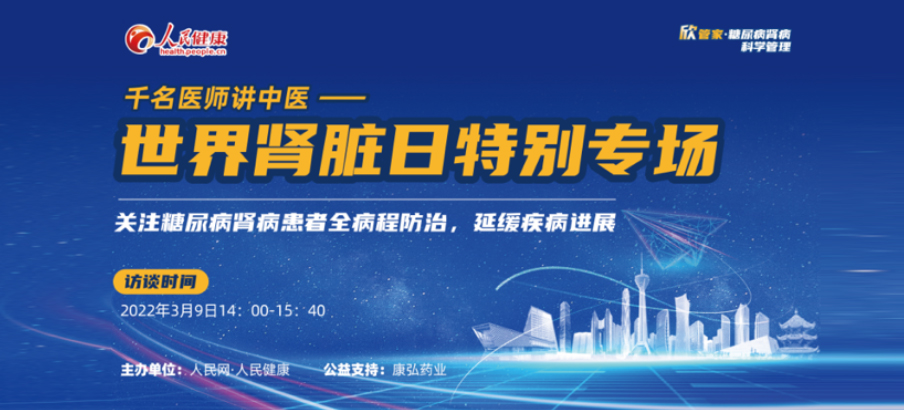 人民健康
health.people.cn

欣管家·糖尿病肾病
科学管理

千名医师讲中医 ——

世界肾脏日特别专场

关注糖尿病肾病患者全病程防治，延缓疾病进展

访谈时间

2022年3月9日14：00-15：40

主办单位：人民网·人民健康　　公益支持：康弘药业